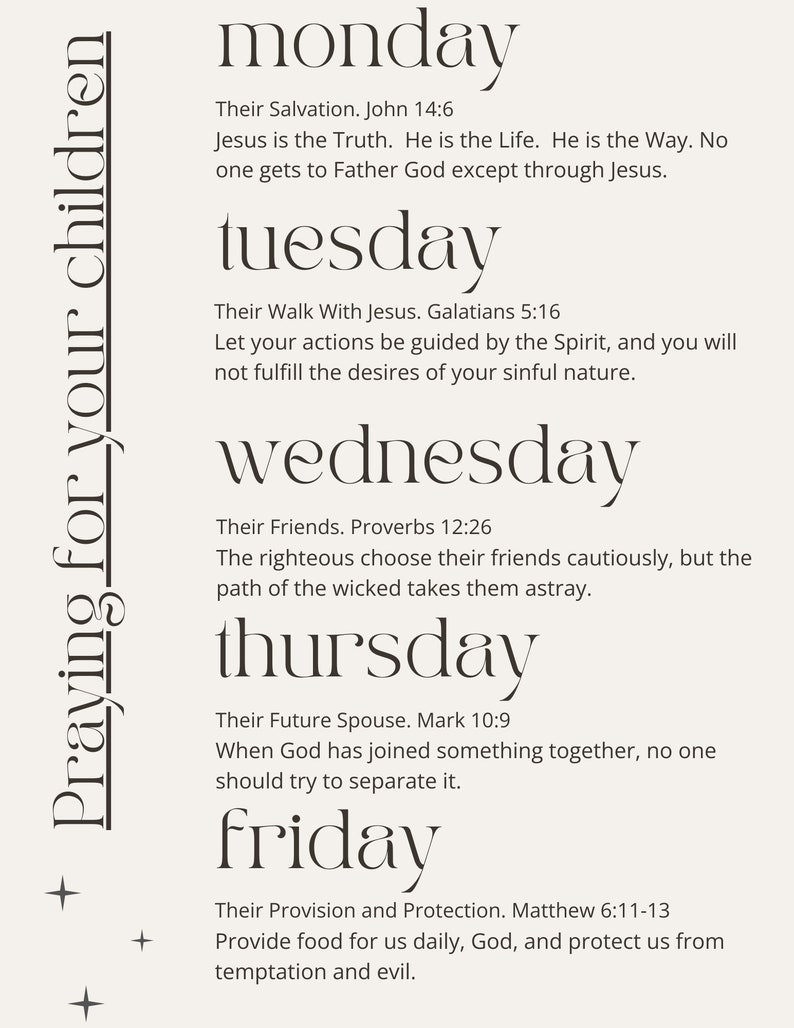 Praying for your children

monday

Their Salvation. John 14:6
Jesus is the Truth. He is the Life. He is the Way. No one gets to Father God except through Jesus.

tuesday

Their Walk With Jesus. Galatians 5:16
Let your actions be guided by the Spirit, and you will not fulfill the desires of your sinful nature.

wednesday

Their Friends. Proverbs 12:26
The righteous choose their friends cautiously, but the path of the wicked takes them astray.

thursday

Their Future Spouse. Mark 10:9
When God has joined something together, no one should try to separate it.

friday

Their Provision and Protection. Matthew 6:11-13
Provide food for us daily, God, and protect us from temptation and evil.